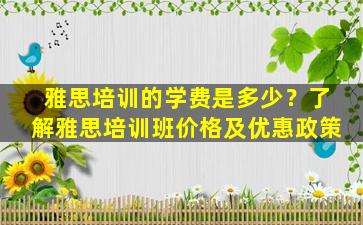 雅思培训的学费是多少？了解雅思培训班价格及优惠政策